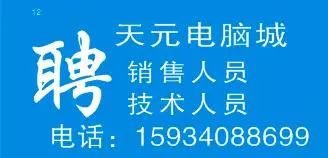 12

聘

天元电脑城
销售人员
技术人员

电话：15934088699